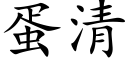 蛋清